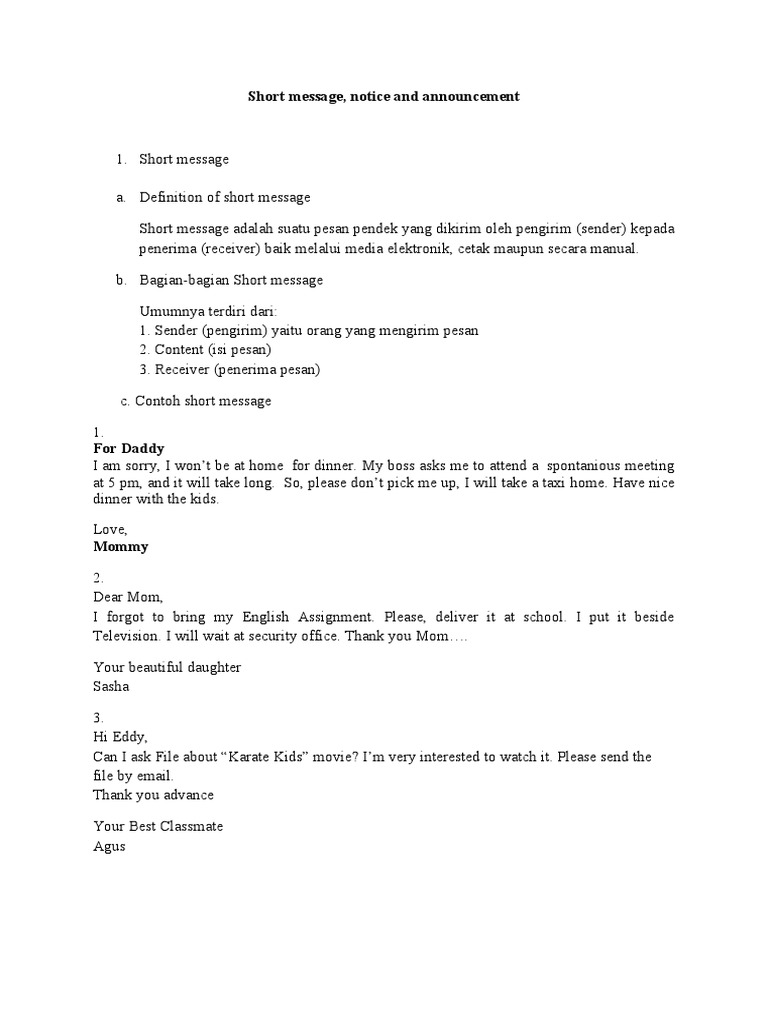 Short message, notice and announcement

1. Short message

a. Definition of short message

Short message adalah suatu pesan pendek yang dikirim oleh pengirim (sender) kepada penerima (receiver) baik melalui media elektronik, cetak maupun secara manual.

b. Bagian-bagian Short message

Umumnya terdiri dari:
1. Sender (pengirim) yaitu orang yang mengirim pesan
2. Content (isi pesan)
3. Receiver (penerima pesan)

c. Contoh short message

1.
For Daddy
I am sorry, I won't be at home for dinner. My boss asks me to attend a spontanious meeting at 5 pm, and it will take long. So, please don't pick me up, I will take a taxi home. Have nice dinner with the kids.

Love,
Mommy

2.
Dear Mom,
I forgot to bring my English Assignment. Please, deliver it at school. I put it beside Television. I will wait at security office. Thank you Mom….

Your beautiful daughter
Sasha

3.
Hi Eddy,
Can I ask File about "Karate Kids" movie? I'm very interested to watch it. Please send the file by email.
Thank you advance

Your Best Classmate
Agus